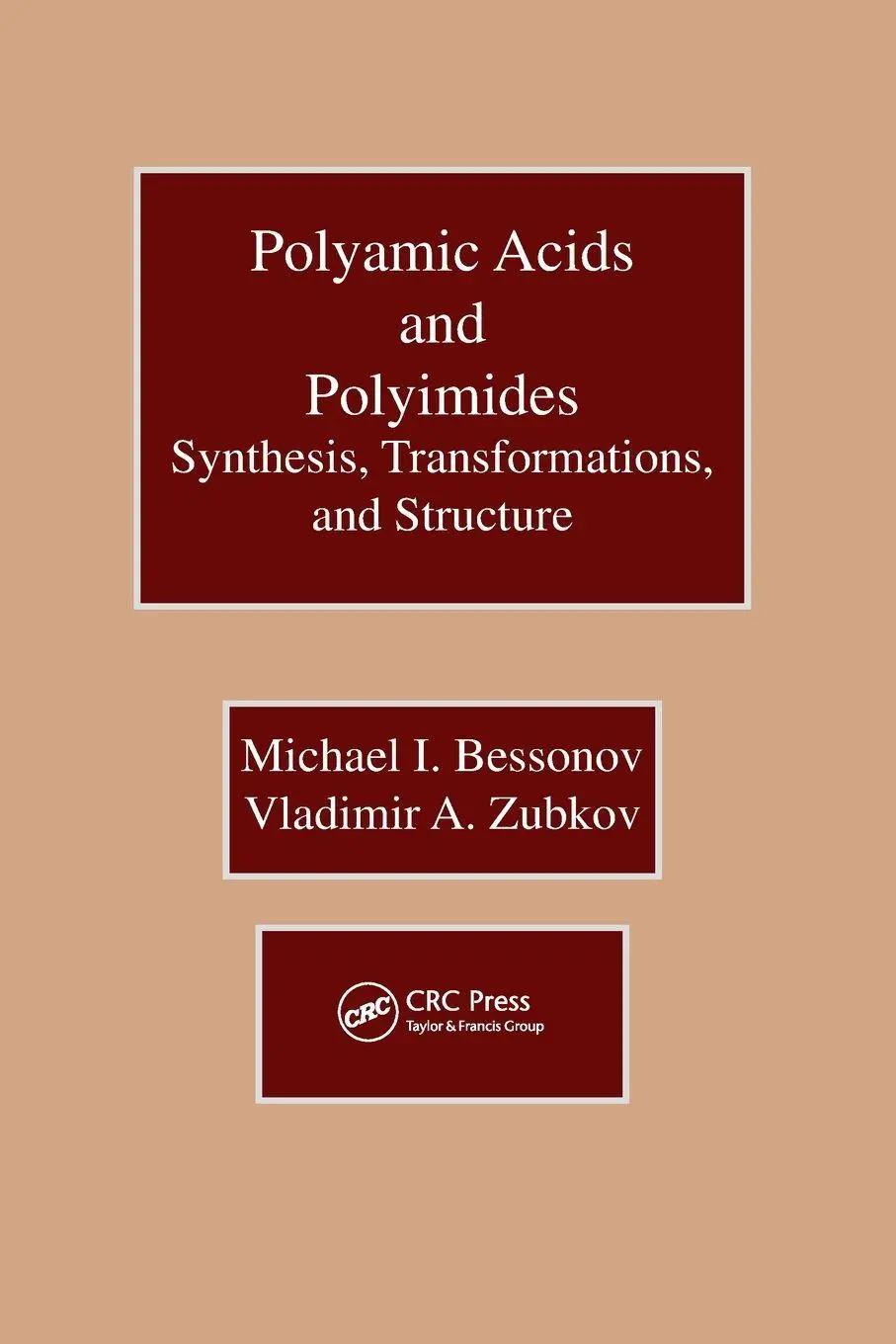 Polyamic Acids
and
Polyimides
Synthesis, Transformations,
and Structure

Michael I. Bessonov
Vladimir A. Zubkov

CRC
CRC Press
Taylor & Francis Group